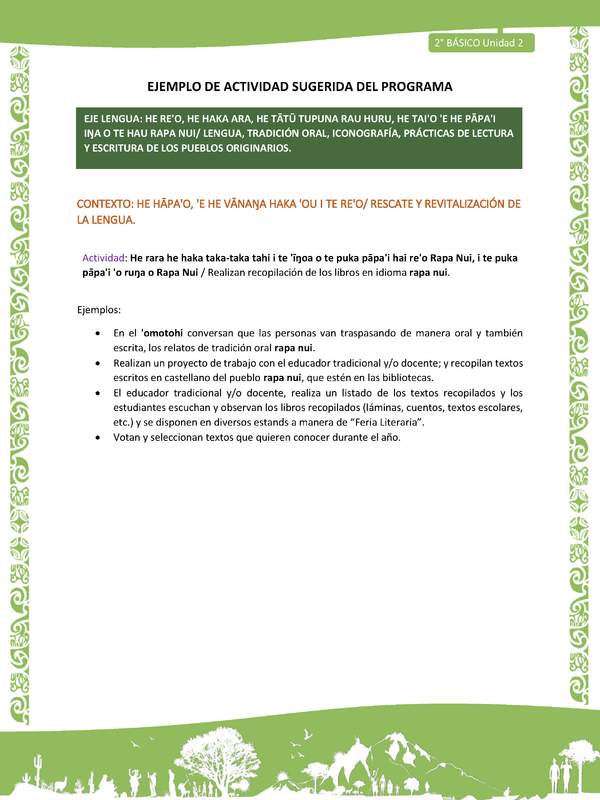 2° BÁSICO Unidad 2

EJEMPLO DE ACTIVIDAD SUGERIDA DEL PROGRAMA

EJE LENGUA: HE RE'O, HE HAKA ARA, HE TĀTŪ TUPUNA RAU HURU, HE TAI'O 'E HE PĀPA'I IŊA O TE HAU RAPA NUI/ LENGUA, TRADICIÓN ORAL, ICONOGRAFÍA, PRÁCTICAS DE LECTURA Y ESCRITURA DE LOS PUEBLOS ORIGINARIOS.

CONTEXTO: HE HĀPA'O, 'E HE VĀNAŊA HAKA 'OU I TE RE'O/ RESCATE Y REVITALIZACIÓN DE LA LENGUA.

Actividad: He rara he haka taka-taka tahi i te 'īŋoa o te puka pāpa'i hai re'o Rapa Nui, i te puka pāpa'i 'o ruŋa o Rapa Nui / Realizan recopilación de los libros en idioma rapa nui.

Ejemplos:

• En el 'omotohi conversan que las personas van traspasando de manera oral y también escrita, los relatos de tradición oral rapa nui.
• Realizan un proyecto de trabajo con el educador tradicional y/o docente; y recopilan textos escritos en castellano del pueblo rapa nui, que estén en las bibliotecas.
• El educador tradicional y/o docente, realiza un listado de los textos recopilados y los estudiantes escuchan y observan los libros recopilados (láminas, cuentos, textos escolares, etc.) y se disponen en diversos estands a manera de "Feria Literaria".
• Votan y seleccionan textos que quieren conocer durante el año.